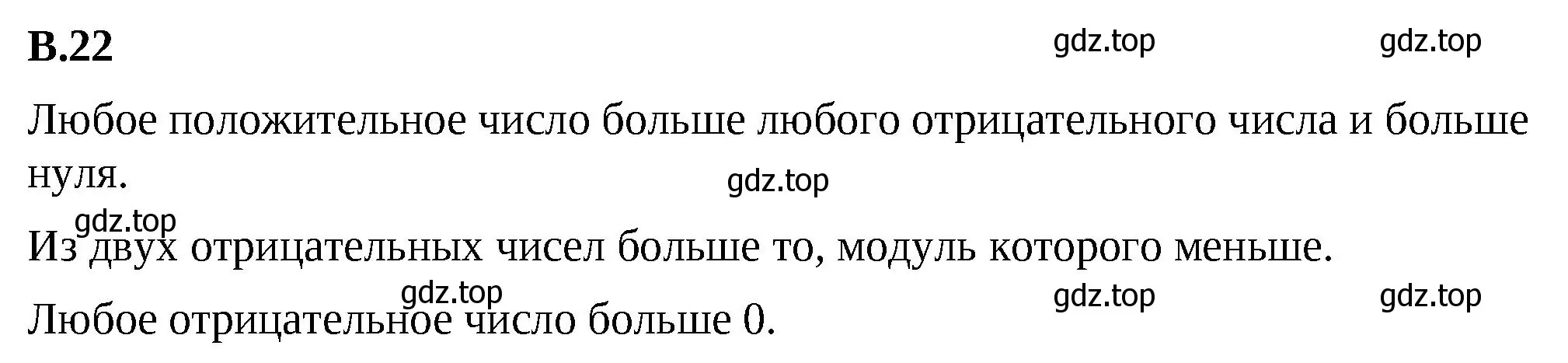 В.22

gdz.top gdz.top

Любое положительное число больше любого отрицательного числа и больше нуля.

gdz.top

gdz.top

Из двух отрицательных чисел больше то, модуль которого меньше.

gdz.top gdz.top gdz.top

Любое отрицательное число больше 0.